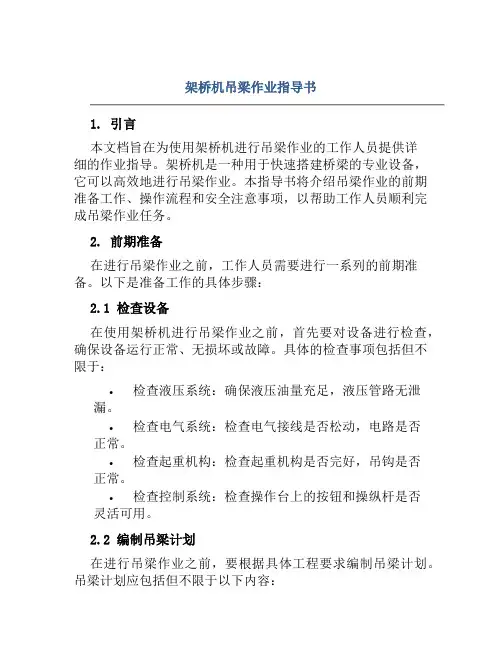 架桥机吊梁作业指导书

1. 引言

本文档旨在为使用架桥机进行吊梁作业的工作人员提供详细的作业指导。架桥机是一种用于快速搭建桥梁的专业设备，它可以高效地进行吊梁作业。本指导书将介绍吊梁作业的前期准备工作、操作流程和安全注意事项，以帮助工作人员顺利完成吊梁作业任务。

2. 前期准备

在进行吊梁作业之前，工作人员需要进行一系列的前期准备。以下是准备工作的具体步骤：

2.1 检查设备

在使用架桥机进行吊梁作业之前，首先要对设备进行检查，确保设备运行正常、无损坏或故障。具体的检查事项包括但不限于：

• 检查液压系统：确保液压油量充足，液压管路无泄漏。
• 检查电气系统：检查电气接线是否松动，电路是否正常。
• 检查起重机构：检查起重机构是否完好，吊钩是否正常。
• 检查控制系统：检查操作台上的按钮和操纵杆是否灵活可用。

2.2 编制吊梁计划

在进行吊梁作业之前，要根据具体工程要求编制吊梁计划。吊梁计划应包括但不限于以下内容：